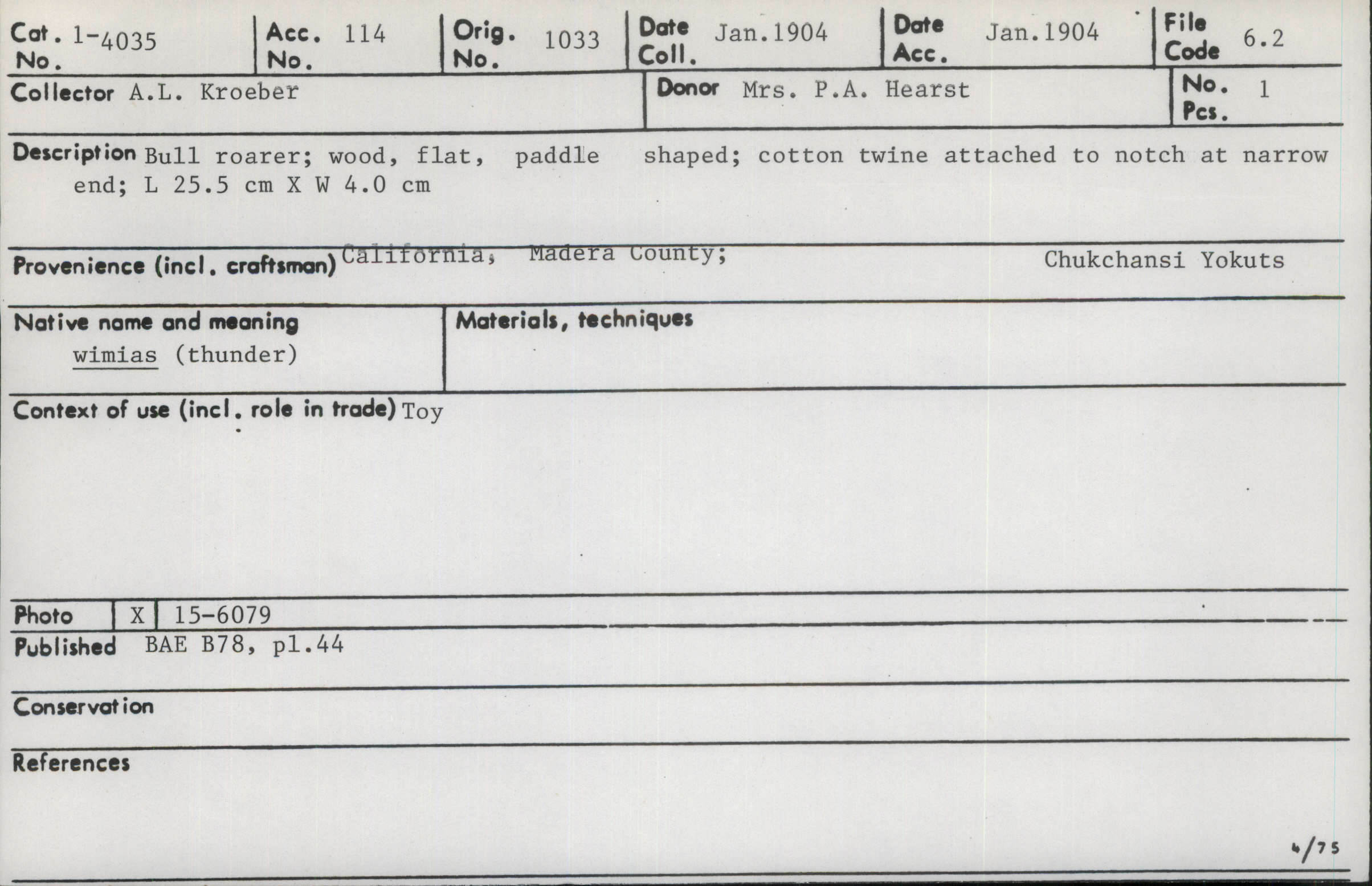 Cat. No. 1-4035
Acc. No. 114
Orig. No. 1033
Date Coll. Jan.1904
Date Acc. Jan.1904
File Code 6.2

Collector A.L. Kroeber
Donor Mrs. P.A. Hearst
No. Pcs. 1

Description Bull roarer; wood, flat, paddle shaped; cotton twine attached to notch at narrow end; L 25.5 cm X W 4.0 cm

Provenience (incl. craftsman) California, Madera County; Chukchansi Yokuts

Native name and meaning
wimias (thunder)

Materials, techniques

Context of use (incl. role in trade) Toy

Photo X 15-6079
Published BAE B78, pl.44

Conservation

References

4/75